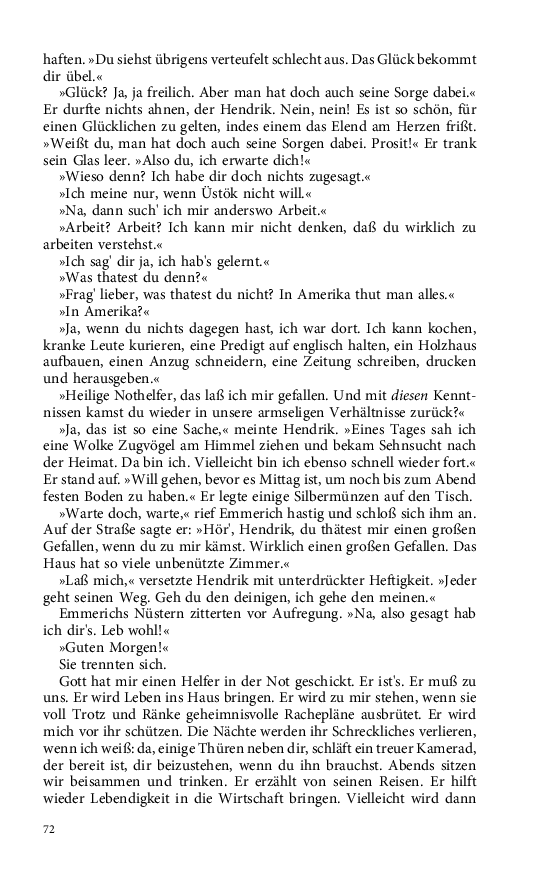 haften. »Du siehst übrigens verteufelt schlecht aus. Das Glück bekommt dir übel.«

»Glück? Ja, ja freilich. Aber man hat doch auch seine Sorge dabei.« Er durfte nichts ahnen, der Hendrik. Nein, nein! Es ist so schön, für einen Glücklichen zu gelten, indes einem das Elend am Herzen frißt. »Weißt du, man hat doch auch seine Sorgen dabei. Prosit!« Er trank sein Glas leer. »Also du, ich erwarte dich!«

»Wieso denn? Ich habe dir doch nichts zugesagt.«

»Ich meine nur, wenn Üstök nicht will.«

»Na, dann such' ich mir anderswo Arbeit.«

»Arbeit? Arbeit? Ich kann mir nicht denken, daß du wirklich zu arbeiten verstehst.«

»Ich sag' dir ja, ich hab's gelernt.«

»Was thatest du denn?«

»Frag' lieber, was thatest du nicht? In Amerika thut man alles.«

»In Amerika?«

»Ja, wenn du nichts dagegen hast, ich war dort. Ich kann kochen, kranke Leute kurieren, eine Predigt auf englisch halten, ein Holzhaus aufbauen, einen Anzug schneidern, eine Zeitung schreiben, drucken und herausgeben.«

»Heilige Nothelfer, das laß ich mir gefallen. Und mit diesen Kenntnissen kamst du wieder in unsere armseligen Verhältnisse zurück?«

»Ja, das ist so eine Sache,« meinte Hendrik. »Eines Tages sah ich eine Wolke Zugvögel am Himmel ziehen und bekam Sehnsucht nach der Heimat. Da bin ich. Vielleicht bin ich ebenso schnell wieder fort.« Er stand auf. »Will gehen, bevor es Mittag ist, um noch bis zum Abend festen Boden zu haben.« Er legte einige Silbermünzen auf den Tisch.

»Warte doch, warte,« rief Emmerich hastig und schloß sich ihm an. Auf der Straße sagte er: »Hör', Hendrik, du thätest mir einen großen Gefallen, wenn du zu mir kämst. Wirklich einen großen Gefallen. Das Haus hat so viele unbenützte Zimmer.«

»Laß mich,« versetzte Hendrik mit unterdrückter Heftigkeit. »Jeder geht seinen Weg. Geh du den deinigen, ich gehe den meinen.«

Emmerichs Nüstern zitterten vor Aufregung. »Na, also gesagt hab ich dir's. Leb wohl!«

»Guten Morgen!«

Sie trennten sich.

Gott hat mir einen Helfer in der Not geschickt. Er ist's. Er muß zu uns. Er wird Leben ins Haus bringen. Er wird zu mir stehen, wenn sie voll Trotz und Ränke geheimnisvolle Rachepläne ausbrütet. Er wird mich vor ihr schützen. Die Nächte werden ihr Schreckliches verlieren, wenn ich weiß: da, einige Thüren neben dir, schläft ein treuer Kamerad, der bereit ist, dir beizustehen, wenn du ihn brauchst. Abends sitzen wir beisammen und trinken. Er erzählt von seinen Reisen. Er hilft wieder Lebendigkeit in die Wirtschaft bringen. Vielleicht wird dann

72